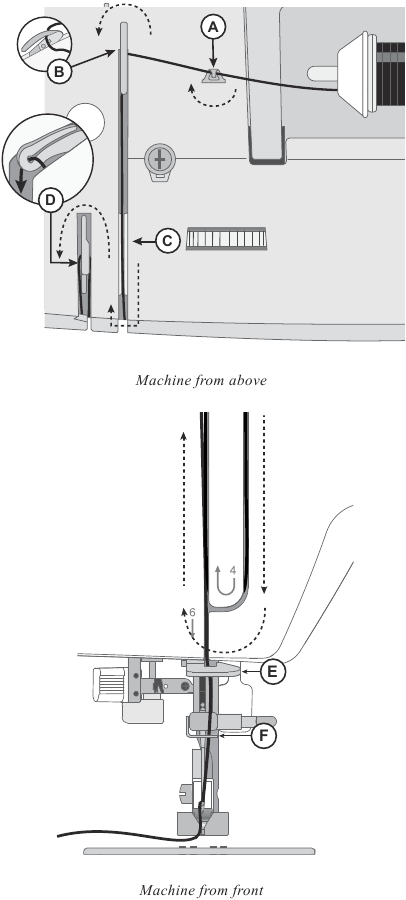 A

B

D

C

Machine from above

4

6

E

F

Machine from front